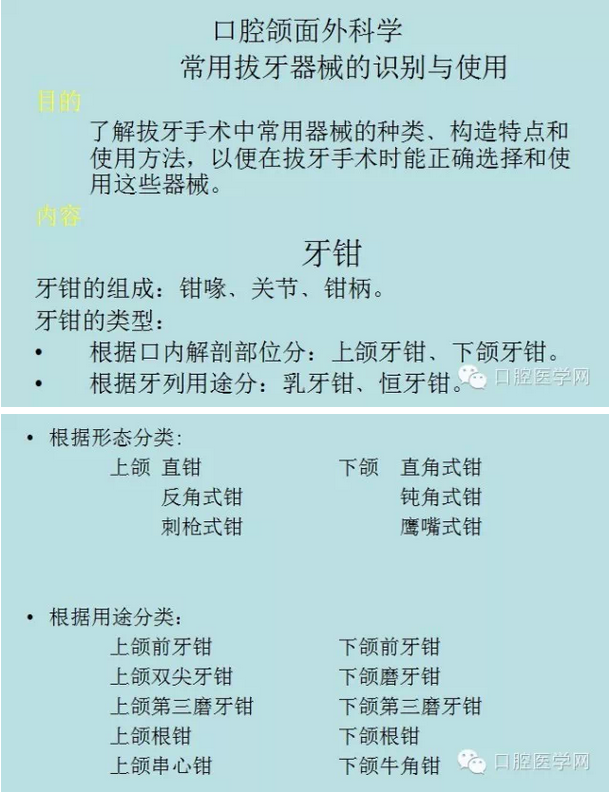 口腔颌面外科学
常用拔牙器械的识别与使用

目的

了解拔牙手术中常用器械的种类、构造特点和使用方法，以便在拔牙手术时能正确选择和使用这些器械。

内容

牙钳

牙钳的组成：钳喙、关节、钳柄。

牙钳的类型：

• 根据口内解剖部位分：上颌牙钳、下颌牙钳。

• 根据牙列用途分：乳牙钳、恒牙钳。

口腔医学网

• 根据形态分类:

上颌 直钳
反角式钳
刺枪式钳

下颌 直角式钳
钝角式钳
鹰嘴式钳

• 根据用途分类:

上颌前牙钳
上颌双尖牙钳
上颌第三磨牙钳
上颌根钳
上颌串心钳

下颌前牙钳
下颌磨牙钳
下颌第三磨牙钳
下颌根钳
下颌牛角钳

口腔医学网